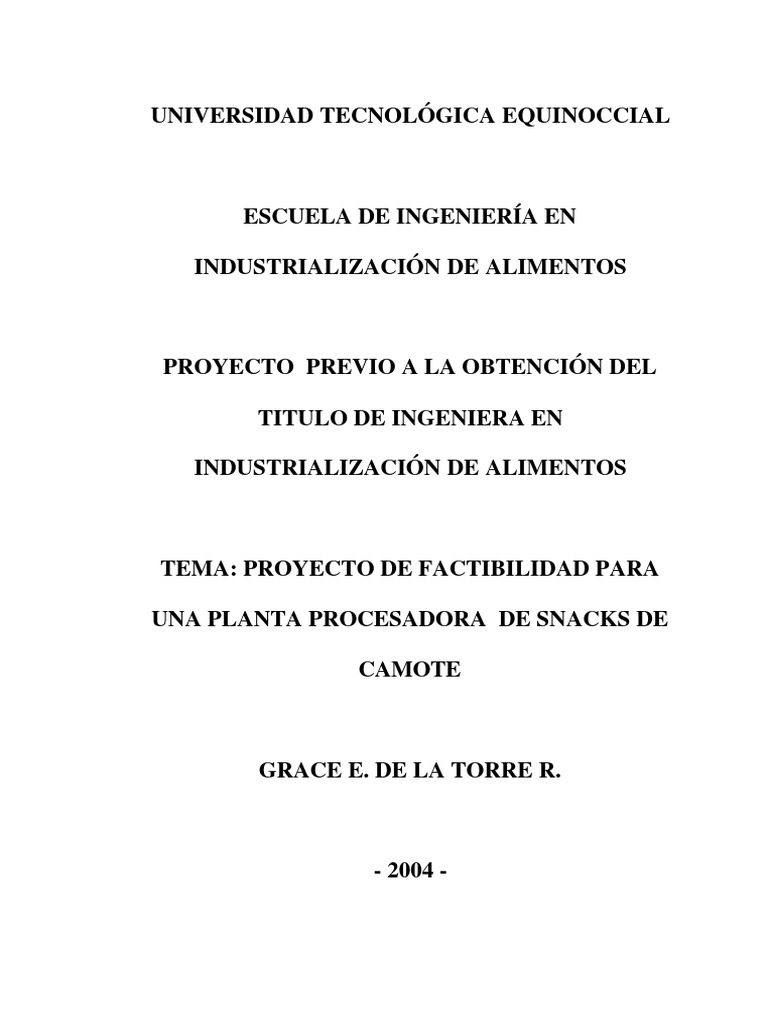 UNIVERSIDAD TECNOLÓGICA EQUINOCCIAL

ESCUELA DE INGENIERÍA EN INDUSTRIALIZACIÓN DE ALIMENTOS

PROYECTO PREVIO A LA OBTENCIÓN DEL TITULO DE INGENIERA EN INDUSTRIALIZACIÓN DE ALIMENTOS

TEMA: PROYECTO DE FACTIBILIDAD PARA UNA PLANTA PROCESADORA DE SNACKS DE CAMOTE

GRACE E. DE LA TORRE R.

- 2004 -